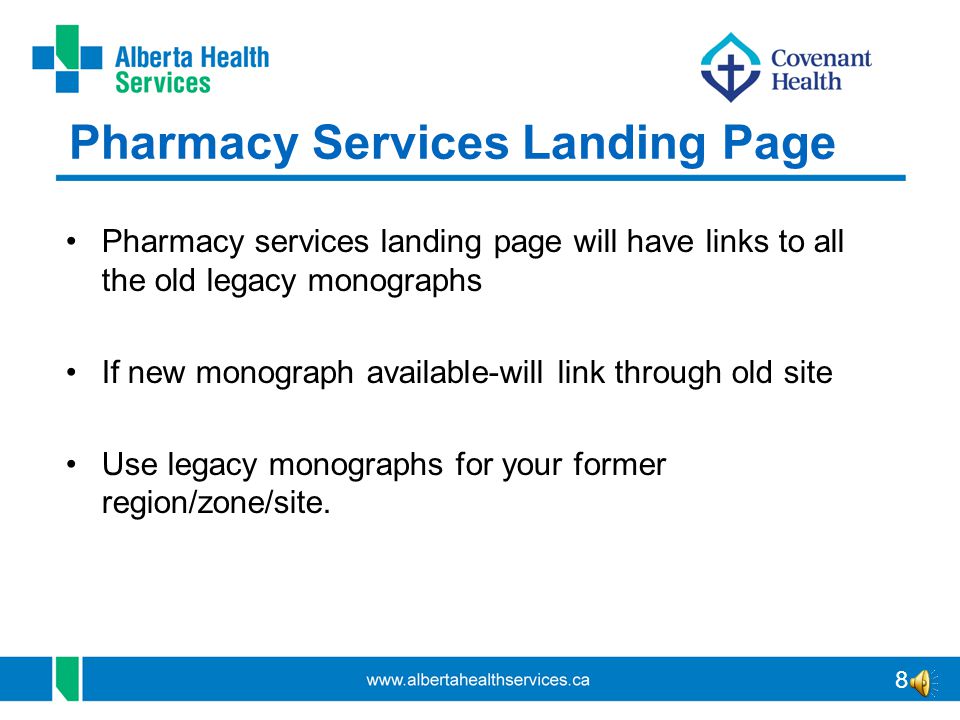 Alberta Health Services

Covenant Health

Pharmacy Services Landing Page

• Pharmacy services landing page will have links to all the old legacy monographs

• If new monograph available-will link through old site

• Use legacy monographs for your former region/zone/site.

www.albertahealthservices.ca

8